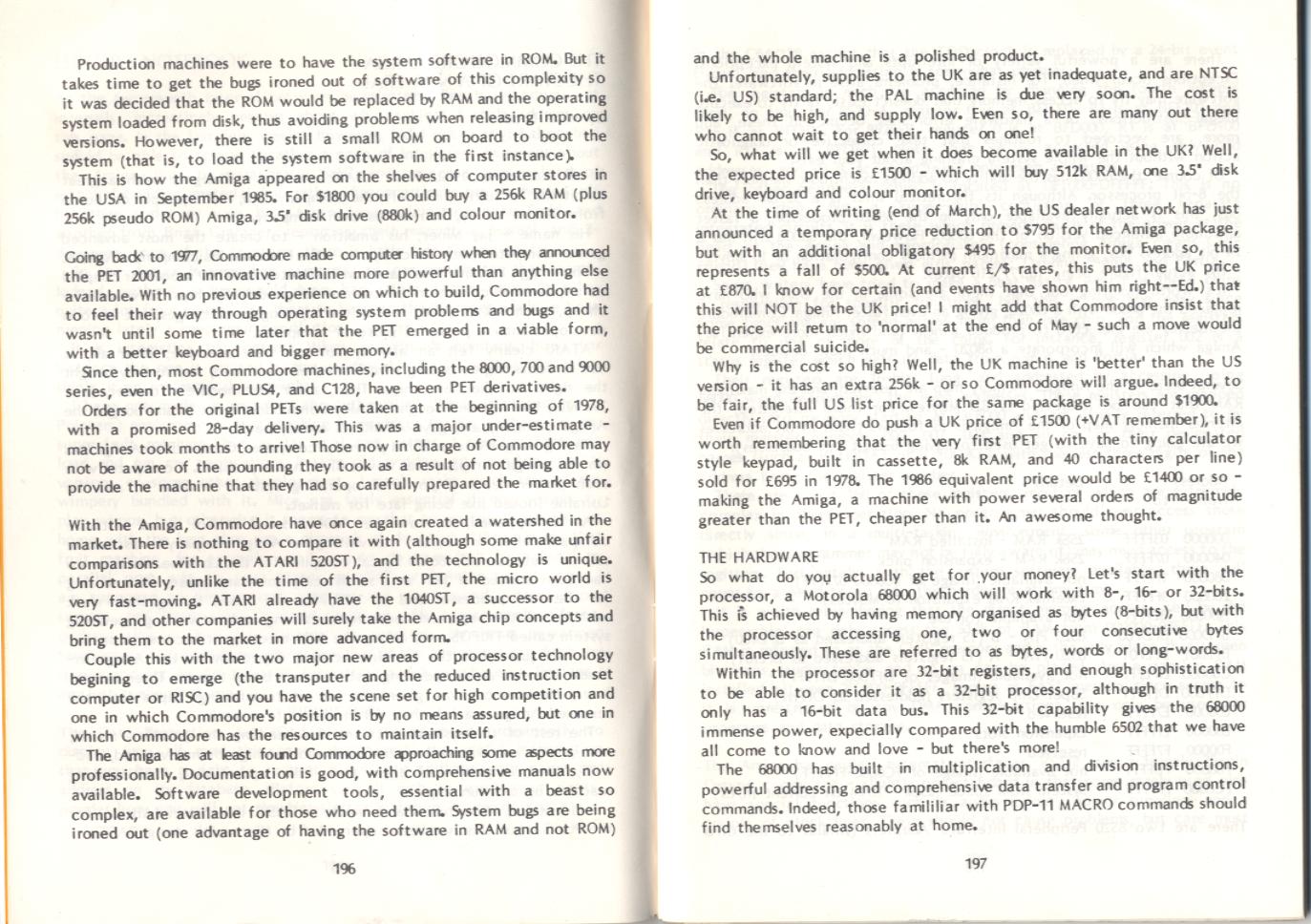 Production machines were to have the system software in ROM. But it takes time to get the bugs ironed out of software of this complexity so it was decided that the ROM would be replaced by RAM and the operating system loaded from disk, thus avoiding problems when releasing improved versions. However, there is still a small ROM on board to boot the system (that is, to load the system software in the first instance).

This is how the Amiga appeared on the shelves of computer stores in the USA in September 1985. For $1800 you could buy a 256k RAM (plus 256k pseudo ROM) Amiga, 3.5" disk drive (880k) and colour monitor.

Going back to 1977, Commodore made computer history when they announced the PET 2001, an innovative machine more powerful than anything else available. With no previous experience on which to build, Commodore had to feel their way through operating system problems and bugs and it wasn't until some time later that the PET emerged in a viable form, with a better keyboard and bigger memory.

Since then, most Commodore machines, including the 8000, 700 and 9000 series, even the VIC, PLUS4, and C128, have been PET derivatives.

Orders for the original PETs were taken at the beginning of 1978, with a promised 28-day delivery. This was a major under-estimate - machines took months to arrive! Those now in charge of Commodore may not be aware of the pounding they took as a result of not being able to provide the machine that they had so carefully prepared the market for.

With the Amiga, Commodore have once again created a watershed in the market. There is nothing to compare it with (although some make unfair comparisons with the ATARI 520ST), and the technology is unique. Unfortunately, unlike the time of the first PET, the micro world is very fast-moving. ATARI already have the 1040ST, a successor to the 520ST, and other companies will surely take the Amiga chip concepts and bring them to the market in more advanced form.

Couple this with the two major new areas of processor technology begining to emerge (the transputer and the reduced instruction set computer or RISC) and you have the scene set for high competition and one in which Commodore's position is by no means assured, but one in which Commodore has the resources to maintain itself.

The Amiga has at least found Commodore approaching some aspects more professionally. Documentation is good, with comprehensive manuals now available. Software development tools, essential with a beast so complex, are available for those who need them. System bugs are being ironed out (one advantage of having the software in RAM and not ROM)

196

and the whole machine is a polished product.

Unfortunately, supplies to the UK are as yet inadequate, and are NTSC (i.e. US) standard; the PAL machine is due very soon. The cost is likely to be high, and supply low. Even so, there are many out there who cannot wait to get their hands on one!

So, what will we get when it does become available in the UK? Well, the expected price is £1500 - which will buy 512k RAM, one 3.5" disk drive, keyboard and colour monitor.

At the time of writing (end of March), the US dealer network has just announced a temporary price reduction to $795 for the Amiga package, but with an additional obligatory $495 for the monitor. Even so, this represents a fall of $500. At current £/$ rates, this puts the UK price at £870. I know for certain (and events have shown him right--Ed.) that this will NOT be the UK price! I might add that Commodore insist that the price will return to 'normal' at the end of May - such a move would be commercial suicide.

Why is the cost so high? Well, the UK machine is 'better' than the US version - it has an extra 256k - or so Commodore will argue. Indeed, to be fair, the full US list price for the same package is around $1900.

Even if Commodore do push a UK price of £1500 (+VAT remember), it is worth remembering that the very first PET (with the tiny calculator style keypad, built in cassette, 8k RAM, and 40 characters per line) sold for £695 in 1978. The 1986 equivalent price would be £1400 or so - making the Amiga, a machine with power several orders of magnitude greater than the PET, cheaper than it. An awesome thought.

THE HARDWARE
So what do you actually get for your money? Let's start with the processor, a Motorola 68000 which will work with 8-, 16- or 32-bits. This is achieved by having memory organised as bytes (8-bits), but with the processor accessing one, two or four consecutive bytes simultaneously. These are referred to as bytes, words or long-words.

Within the processor are 32-bit registers, and enough sophistication to be able to consider it as a 32-bit processor, although in truth it only has a 16-bit data bus. This 32-bit capability gives the 68000 immense power, expecially compared with the humble 6502 that we have all come to know and love - but there's more!

The 68000 has built in multiplication and division instructions, powerful addressing and comprehensive data transfer and program control commands. Indeed, those famililiar with PDP-11 MACRO commands should find themselves reasonably at home.

197